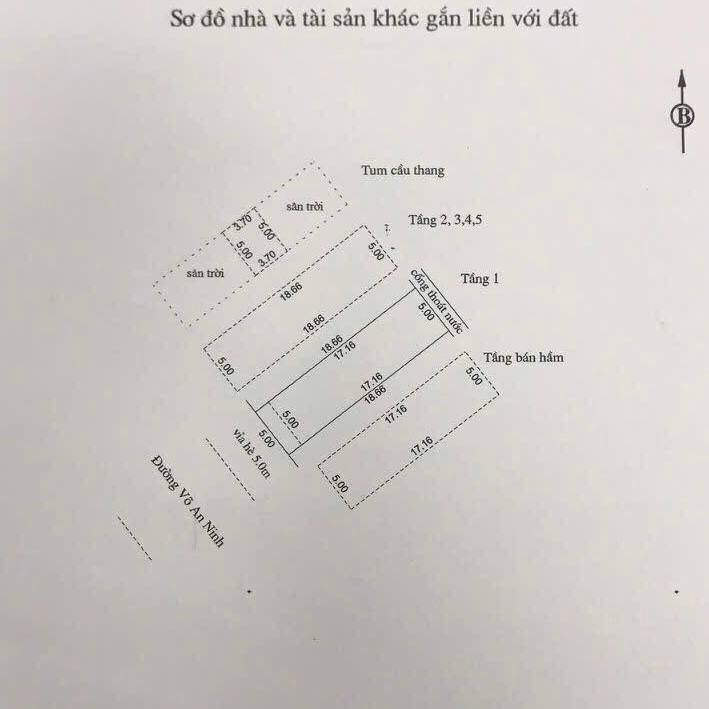 Sơ đồ nhà và tài sản khác gắn liền với đất

B

Tum cầu thang

sân trời

3.70

5.00

5.00

3.70

sân trời

Tầng 2, 3,4,5

5.00

18.66

18.66

5.00

Tầng 1

cống thoát nước

5.00

18.66

17.16

17.16

18.66

5.00

5.00

Tầng bán hầm

5.00

17.16

17.16

5.00

vỉa hè 5.0m

Đường Võ An Ninh